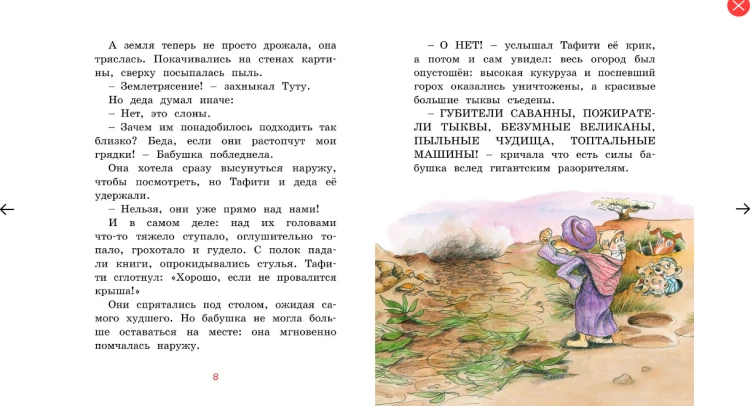 А земля теперь не просто дрожала, она тряслась. Покачивались на стенах картины, сверху посыпалась пыль.

– Землетрясение! – захныкал Туту.

Но деда думал иначе:

– Нет, это слоны.

– Зачем им понадобилось подходить так близко? Беда, если они растопчут мои грядки! – Бабушка побледнела.

Она хотела сразу высунуться наружу, чтобы посмотреть, но Тафити и деда её удержали.

– Нельзя, они уже прямо над нами!

И в самом деле: над их головами что-то тяжело ступало, оглушительно топало, грохотало и гудело. С полок падали книги, опрокидывались стулья. Тафити сглотнул: «Хорошо, если не провалится крыша!»

Они спрятались под столом, ожидая самого худшего. Но бабушка не могла больше оставаться на месте: она мгновенно помчалась наружу.

8

– О НЕТ! – услышал Тафити её крик, а потом и сам увидел: весь огород был опустошён: высокая кукуруза и поспевший горох оказались уничтожены, а красивые большие тыквы съедены.

– ГУБИТЕЛИ САВАННЫ, ПОЖИРАТЕЛИ ТЫКВЫ, БЕЗУМНЫЕ ВЕЛИКАНЫ, ПЫЛЬНЫЕ ЧУДИЩА, ТОПТАЛЬНЫЕ МАШИНЫ! – кричала что есть силы бабушка вслед гигантским разорителям.